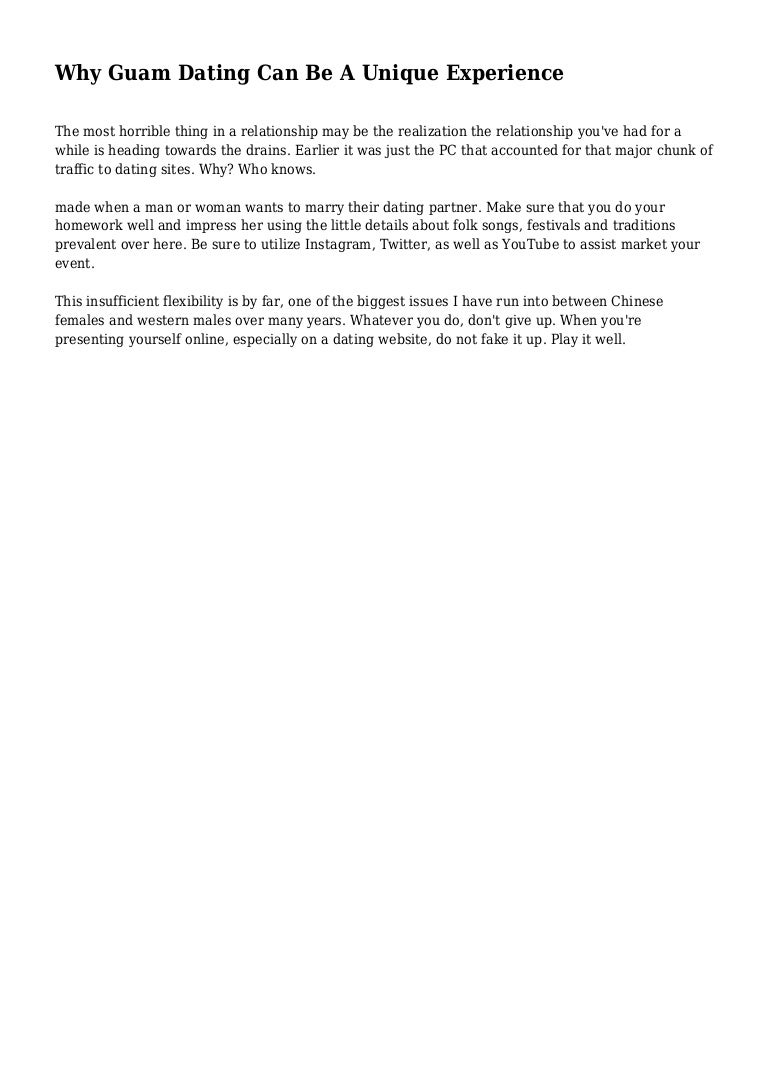 Why Guam Dating Can Be A Unique Experience

The most horrible thing in a relationship may be the realization the relationship you've had for a while is heading towards the drains. Earlier it was just the PC that accounted for that major chunk of traffic to dating sites. Why? Who knows.

made when a man or woman wants to marry their dating partner. Make sure that you do your homework well and impress her using the little details about folk songs, festivals and traditions prevalent over here. Be sure to utilize Instagram, Twitter, as well as YouTube to assist market your event.

This insufficient flexibility is by far, one of the biggest issues I have run into between Chinese females and western males over many years. Whatever you do, don't give up. When you're presenting yourself online, especially on a dating website, do not fake it up. Play it well.